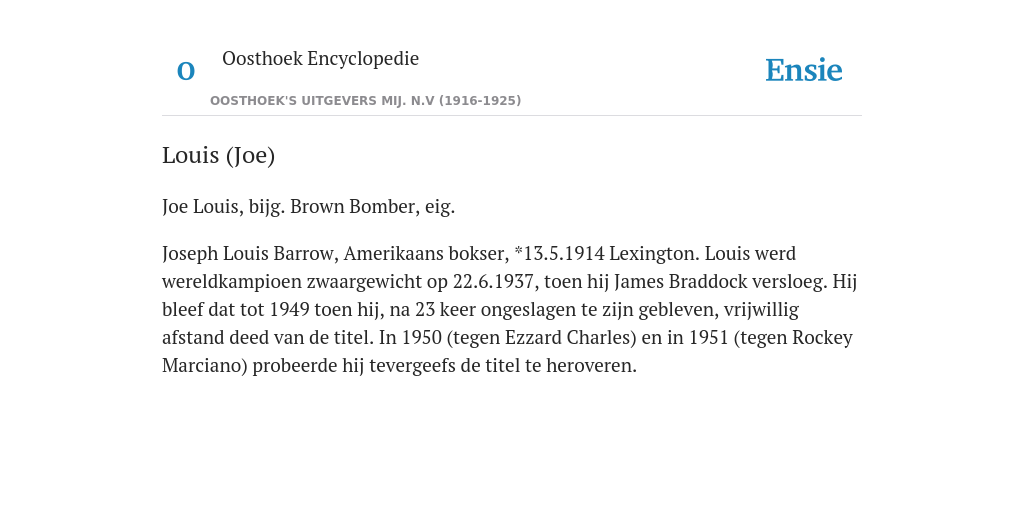 O

Oosthoek Encyclopedie

OOSTHOEK'S UITGEVERS MIJ. N.V (1916-1925)

Ensie

Louis (Joe)

Joe Louis, bijg. Brown Bomber, eig.

Joseph Louis Barrow, Amerikaans bokser, *13.5.1914 Lexington. Louis werd wereldkampioen zwaargewicht op 22.6.1937, toen hij James Braddock versloeg. Hij bleef dat tot 1949 toen hij, na 23 keer ongeslagen te zijn gebleven, vrijwillig afstand deed van de titel. In 1950 (tegen Ezzard Charles) en in 1951 (tegen Rockey Marciano) probeerde hij tevergeefs de titel te heroveren.